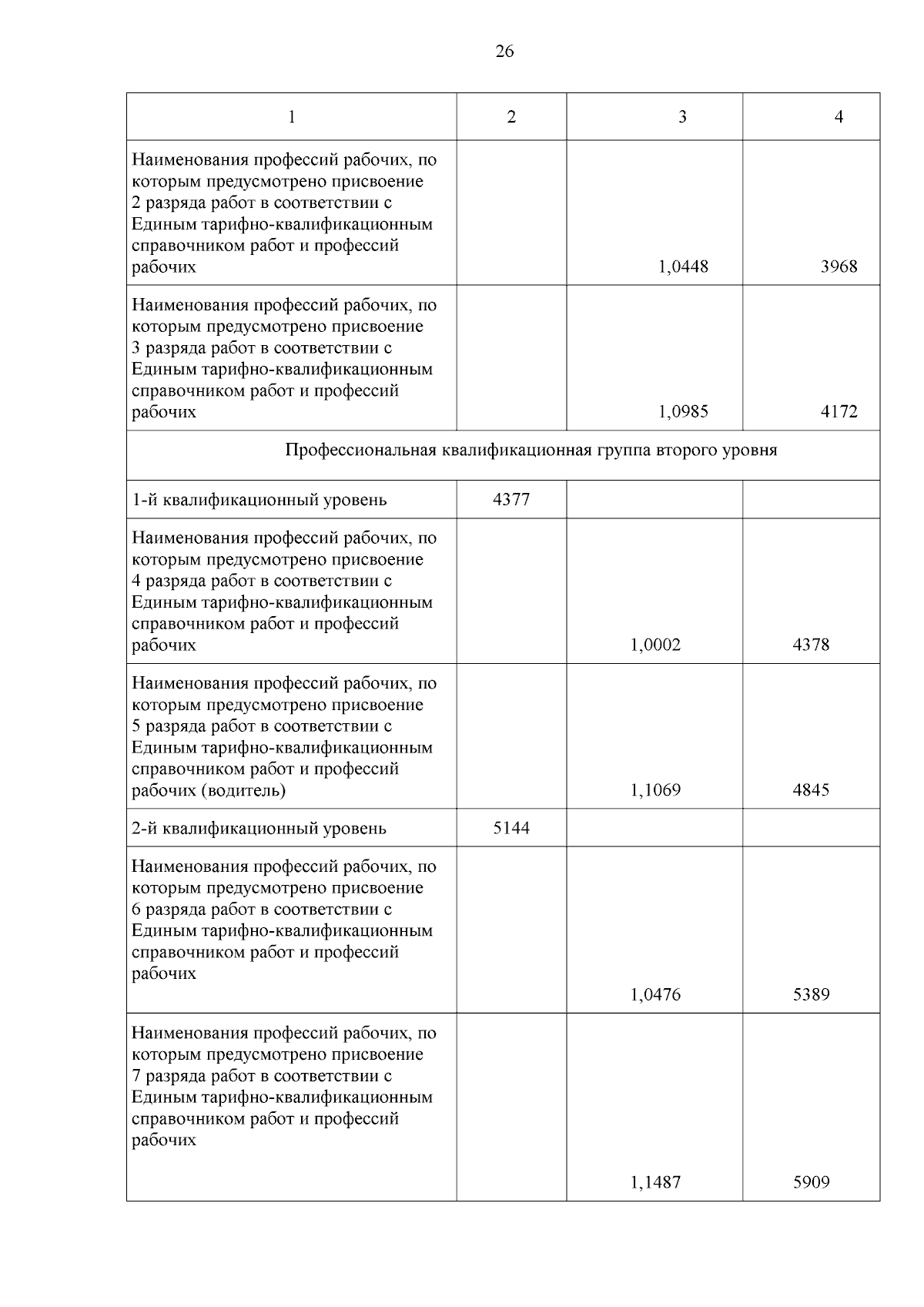 26

| 1 | 2 | 3 | 4 |
|---|---|---|---|
| Наименования профессий рабочих, по которым предусмотрено присвоение 2 разряда работ в соответствии с Единым тарифно-квалификационным справочником работ и профессий рабочих | | 1,0448 | 3968 |
| Наименования профессий рабочих, по которым предусмотрено присвоение 3 разряда работ в соответствии с Единым тарифно-квалификационным справочником работ и профессий рабочих | | 1,0985 | 4172 |
| Профессиональная квалификационная группа второго уровня | | | |
| 1-й квалификационный уровень | 4377 | | |
| Наименования профессий рабочих, по которым предусмотрено присвоение 4 разряда работ в соответствии с Единым тарифно-квалификационным справочником работ и профессий рабочих | | 1,0002 | 4378 |
| Наименования профессий рабочих, по которым предусмотрено присвоение 5 разряда работ в соответствии с Единым тарифно-квалификационным справочником работ и профессий рабочих (водитель) | | 1,1069 | 4845 |
| 2-й квалификационный уровень | 5144 | | |
| Наименования профессий рабочих, по которым предусмотрено присвоение 6 разряда работ в соответствии с Единым тарифно-квалификационным справочником работ и профессий рабочих | | 1,0476 | 5389 |
| Наименования профессий рабочих, по которым предусмотрено присвоение 7 разряда работ в соответствии с Единым тарифно-квалификационным справочником работ и профессий рабочих | | 1,1487 | 5909 |